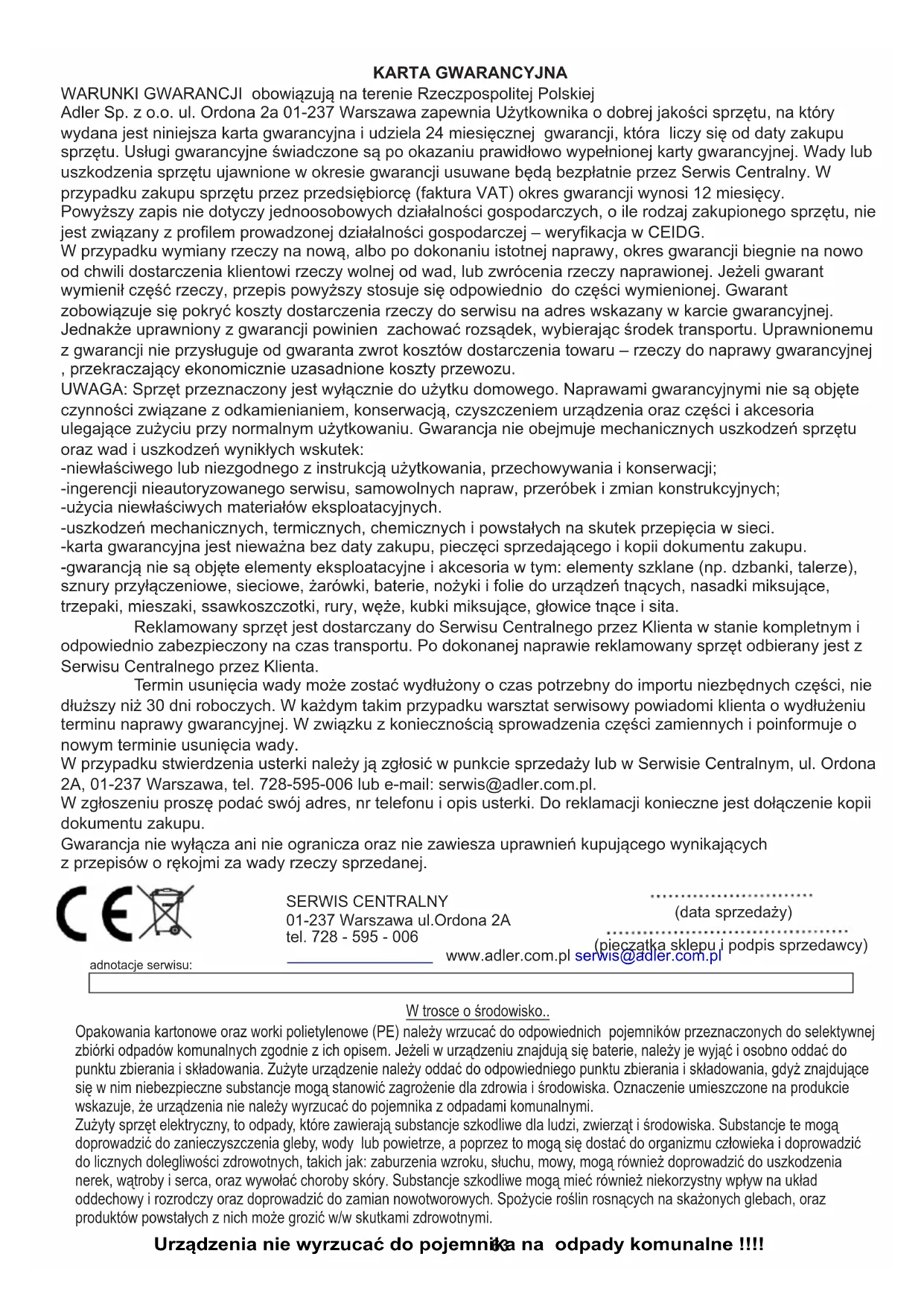 KARTA GWARANCYJNA

WARUNKI GWARANCJI obowiązują na terenie Rzeczpospolitej Polskiej
Adler Sp. z o.o. ul. Ordona 2a 01-237 Warszawa zapewnia Użytkownika o dobrej jakości sprzętu, na który wydana jest niniejsza karta gwarancyjna i udziela 24 miesięcznej gwarancji, która liczy się od daty zakupu sprzętu. Usługi gwarancyjne świadczone są po okazaniu prawidłowo wypełnionej karty gwarancyjnej. Wady lub uszkodzenia sprzętu ujawnione w okresie gwarancji usuwane będą bezpłatnie przez Serwis Centralny. W przypadku zakupu sprzętu przez przedsiębiorcę (faktura VAT) okres gwarancji wynosi 12 miesięcy. Powyższy zapis nie dotyczy jednoosobowych działalności gospodarczych, o ile rodzaj zakupionego sprzętu, nie jest związany z profilem prowadzonej działalności gospodarczej – weryfikacja w CEIDG.
W przypadku wymiany rzeczy na nową, albo po dokonaniu istotnej naprawy, okres gwarancji biegnie na nowo od chwili dostarczenia klientowi rzeczy wolnej od wad, lub zwrócenia rzeczy naprawionej. Jeżeli gwarant wymienił część rzeczy, przepis powyższy stosuje się odpowiednio do części wymienionej. Gwarant zobowiązuje się pokryć koszty dostarczenia rzeczy do serwisu na adres wskazany w karcie gwarancyjnej. Jednakże uprawniony z gwarancji powinien zachować rozsądek, wybierając środek transportu. Uprawnionemu z gwarancji nie przysługuje od gwaranta zwrot kosztów dostarczenia towaru – rzeczy do naprawy gwarancyjnej , przekraczający ekonomicznie uzasadnione koszty przewozu.
UWAGA: Sprzęt przeznaczony jest wyłącznie do użytku domowego. Naprawami gwarancyjnymi nie są objęte czynności związane z odkamienianiem, konserwacją, czyszczeniem urządzenia oraz części i akcesoria ulegające zużyciu przy normalnym użytkowaniu. Gwarancja nie obejmuje mechanicznych uszkodzeń sprzętu oraz wad i uszkodzeń wynikłych wskutek:
-niewłaściwego lub niezgodnego z instrukcją użytkowania, przechowywania i konserwacji;
-ingerencji nieautoryzowanego serwisu, samowolnych napraw, przeróbek i zmian konstrukcyjnych;
-użycia niewłaściwych materiałów eksploatacyjnych.
-uszkodzeń mechanicznych, termicznych, chemicznych i powstałych na skutek przepięcia w sieci.
-karta gwarancyjna jest nieważna bez daty zakupu, pieczęci sprzedającego i kopii dokumentu zakupu.
-gwarancją nie są objęte elementy eksploatacyjne i akcesoria w tym: elementy szklane (np. dzbanki, talerze), sznury przyłączeniowe, sieciowe, żarówki, baterie, nożyki i folie do urządzeń tnących, nasadki miksujące, trzepaki, mieszaki, ssawkoszczotki, rury, węże, kubki miksujące, głowice tnące i sita.
Reklamowany sprzęt jest dostarczany do Serwisu Centralnego przez Klienta w stanie kompletnym i odpowiednio zabezpieczony na czas transportu. Po dokonanej naprawie reklamowany sprzęt odbierany jest z Serwisu Centralnego przez Klienta.
Termin usunięcia wady może zostać wydłużony o czas potrzebny do importu niezbędnych części, nie dłuższy niż 30 dni roboczych. W każdym takim przypadku warsztat serwisowy powiadomi klienta o wydłużeniu terminu naprawy gwarancyjnej. W związku z koniecznością sprowadzenia części zamiennych i poinformuje o nowym terminie usunięcia wady.
W przypadku stwierdzenia usterki należy ją zgłosić w punkcie sprzedaży lub w Serwisie Centralnym, ul. Ordona 2A, 01-237 Warszawa, tel. 728-595-006 lub e-mail: serwis@adler.com.pl.
W zgłoszeniu proszę podać swój adres, nr telefonu i opis usterki. Do reklamacji konieczne jest dołączenie kopii dokumentu zakupu.
Gwarancja nie wyłącza ani nie ogranicza oraz nie zawiesza uprawnień kupującego wynikających z przepisów o rękojmi za wady rzeczy sprzedanej.

CE

SERWIS CENTRALNY
01-237 Warszawa ul.Ordona 2A
tel. 728 - 595 - 006
www.adler.com.pl serwis@adler.com.pl

(data sprzedaży)
(pieczątka sklepu i podpis sprzedawcy)

adnotacje serwisu:

W trosce o środowisko..
Opakowania kartonowe oraz worki polietylenowe (PE) należy wrzucać do odpowiednich pojemników przeznaczonych do selektywnej zbiórki odpadów komunalnych zgodnie z ich opisem. Jeżeli w urządzeniu znajdują się baterie, należy je wyjąć i osobno oddać do punktu zbierania i składowania. Zużyte urządzenie należy oddać do odpowiedniego punktu zbierania i składowania, gdyż znajdujące się w nim niebezpieczne substancje mogą stanowić zagrożenie dla zdrowia i środowiska. Oznaczenie umieszczone na produkcie wskazuje, że urządzenia nie należy wyrzucać do pojemnika z odpadami komunalnymi.
Zużyty sprzęt elektryczny, to odpady, które zawierają substancje szkodliwe dla ludzi, zwierząt i środowiska. Substancje te mogą doprowadzić do zanieczyszczenia gleby, wody lub powietrze, a poprzez to mogą się dostać do organizmu człowieka i doprowadzić do licznych dolegliwości zdrowotnych, takich jak: zaburzenia wzroku, słuchu, mowy, mogą również doprowadzić do uszkodzenia nerek, wątroby i serca, oraz wywołać choroby skóry. Substancje szkodliwe mogą mieć również niekorzystny wpływ na układ oddechowy i rozrodczy oraz doprowadzić do zamian nowotworowych. Spożycie roślin rosnących na skażonych glebach, oraz produktów powstałych z nich może grozić w/w skutkami zdrowotnymi.
Urządzenia nie wyrzucać do pojemnika na odpady komunalne !!!!
63